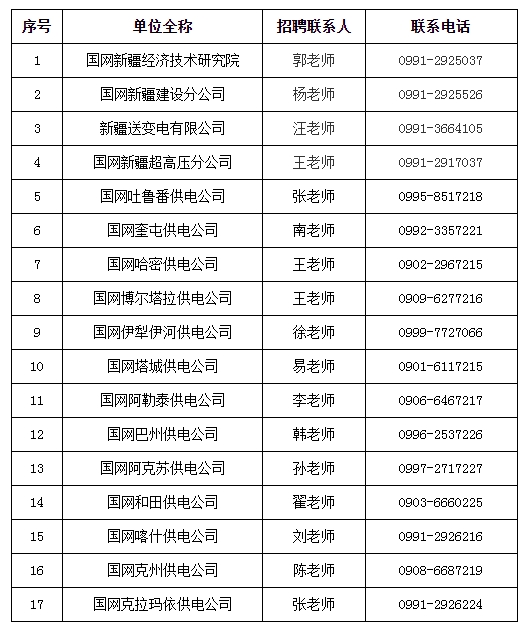 | 序号 | 单位全称 | 招聘联系人 | 联系电话 |
|---|---|---|---|
| 1 | 国网新疆经济技术研究院 | 郭老师 | 0991-2925037 |
| 2 | 国网新疆建设分公司 | 杨老师 | 0991-2925526 |
| 3 | 新疆送变电有限公司 | 汪老师 | 0991-3664105 |
| 4 | 国网新疆超高压分公司 | 王老师 | 0991-2917037 |
| 5 | 国网吐鲁番供电公司 | 张老师 | 0995-8517218 |
| 6 | 国网奎屯供电公司 | 南老师 | 0992-3357221 |
| 7 | 国网哈密供电公司 | 王老师 | 0902-2967215 |
| 8 | 国网博尔塔拉供电公司 | 王老师 | 0909-6277216 |
| 9 | 国网伊犁伊河供电公司 | 徐老师 | 0999-7727066 |
| 10 | 国网塔城供电公司 | 易老师 | 0901-6117215 |
| 11 | 国网阿勒泰供电公司 | 李老师 | 0906-6467217 |
| 12 | 国网巴州供电公司 | 韩老师 | 0996-2537226 |
| 13 | 国网阿克苏供电公司 | 孙老师 | 0997-2717227 |
| 14 | 国网和田供电公司 | 翟老师 | 0903-6660225 |
| 15 | 国网喀什供电公司 | 刘老师 | 0991-2926216 |
| 16 | 国网克州供电公司 | 陈老师 | 0908-6687219 |
| 17 | 国网克拉玛依供电公司 | 张老师 | 0991-2926224 |